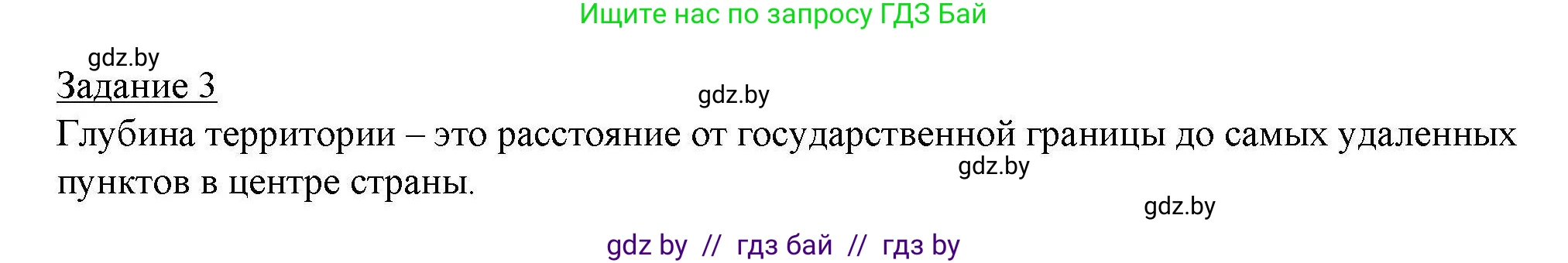 Ищите нас по запросу ГДЗ Бай

gdz.by

Задание 3

gdz.by

Глубина территории – это расстояние от государственной границы до самых удаленных пунктов в центре страны.

gdz.by

gdz.by

gdz by // гдз бай // гдз by